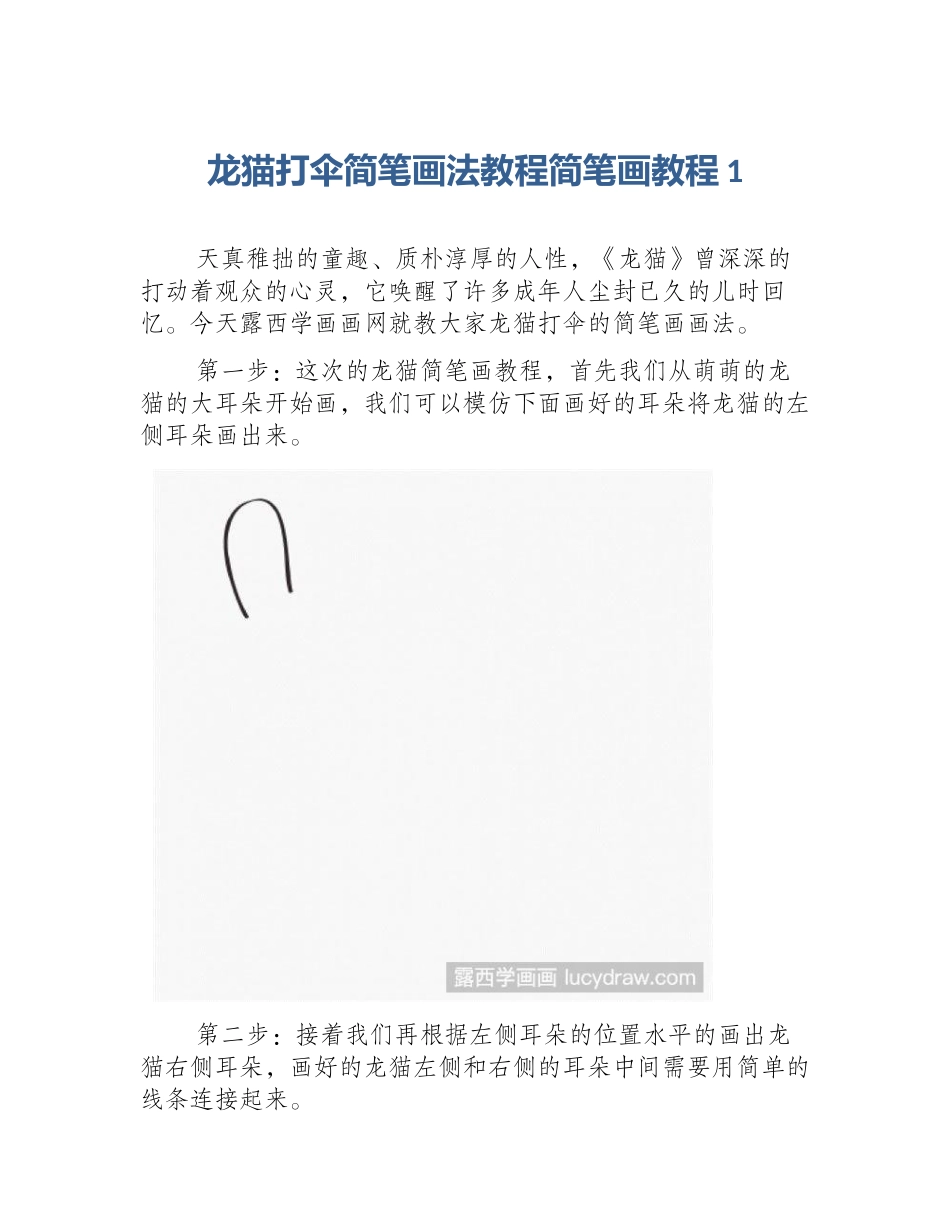 龙猫打伞简笔画法教程简笔画教程 1

天真稚拙的童趣、质朴淳厚的人性，《龙猫》曾深深的打动着观众的心灵，它唤醒了许多成年人尘封已久的儿时回忆。今天露西学画画网就教大家龙猫打伞的简笔画画法。

第一步：这次的龙猫简笔画教程，首先我们从萌萌的龙猫的大耳朵开始画，我们可以模仿下面画好的耳朵将龙猫的左侧耳朵画出来。

露西学画画 lucydraw.com

第二步：接着我们再根据左侧耳朵的位置水平的画出龙猫右侧耳朵，画好的龙猫左侧和右侧的耳朵中间需要用简单的线条连接起来。